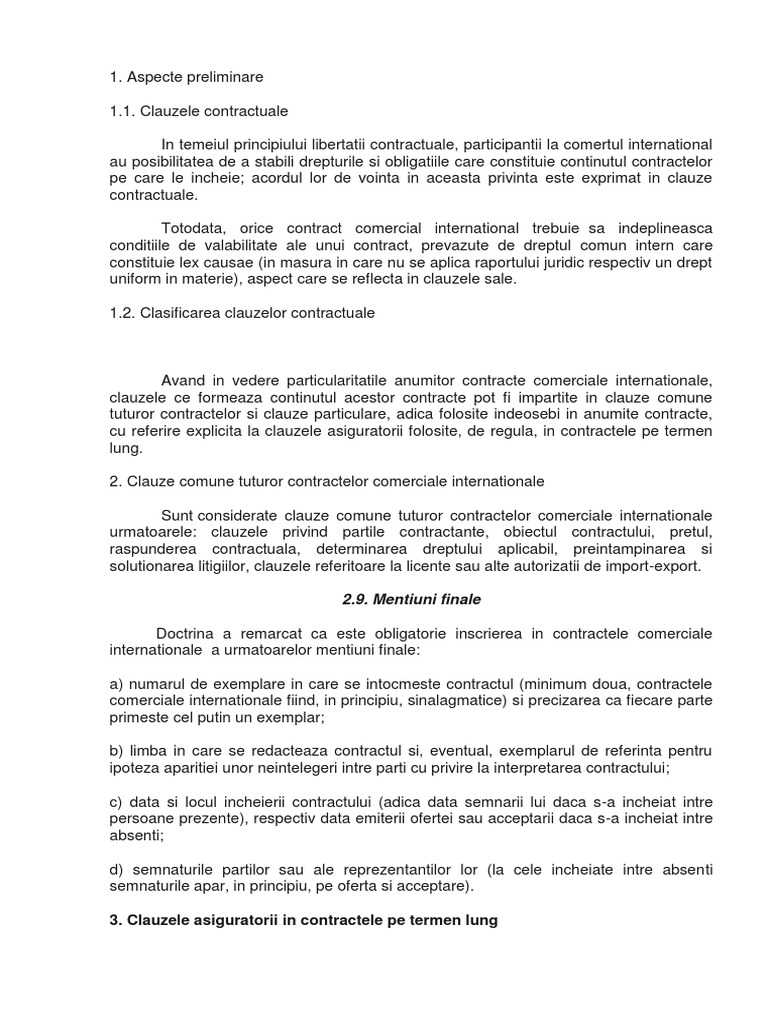 1. Aspecte preliminare

1.1. Clauzele contractuale

In temeiul principiului libertatii contractuale, participantii la comertul international au posibilitatea de a stabili drepturile si obligatiile care constituie continutul contractelor pe care le incheie; acordul lor de vointa in aceasta privinta este exprimat in clauze contractuale.

Totodata, orice contract comercial international trebuie sa indeplineasca conditiile de valabilitate ale unui contract, prevazute de dreptul comun intern care constituie lex causae (in masura in care nu se aplica raportului juridic respectiv un drept uniform in materie), aspect care se reflecta in clauzele sale.

1.2. Clasificarea clauzelor contractuale

Avand in vedere particularitatile anumitor contracte comerciale internationale, clauzele ce formeaza continutul acestor contracte pot fi impartite in clauze comune tuturor contractelor si clauze particulare, adica folosite indeosebi in anumite contracte, cu referire explicita la clauzele asiguratorii folosite, de regula, in contractele pe termen lung.

2. Clauze comune tuturor contractelor comerciale internationale

Sunt considerate clauze comune tuturor contractelor comerciale internationale urmatoarele: clauzele privind partile contractante, obiectul contractului, pretul, raspunderea contractuala, determinarea dreptului aplicabil, preintampinarea si solutionarea litigiilor, clauzele referitoare la licente sau alte autorizatii de import-export.

2.9. Mentiuni finale

Doctrina a remarcat ca este obligatorie inscrierea in contractele comerciale internationale a urmatoarelor mentiuni finale:

a) numarul de exemplare in care se intocmeste contractul (minimum doua, contractele comerciale internationale fiind, in principiu, sinalagmatice) si precizarea ca fiecare parte primeste cel putin un exemplar;

b) limba in care se redacteaza contractul si, eventual, exemplarul de referinta pentru ipoteza aparitiei unor neintelegeri intre parti cu privire la interpretarea contractului;

c) data si locul incheierii contractului (adica data semnarii lui daca s-a incheiat intre persoane prezente), respectiv data emiterii ofertei sau acceptarii daca s-a incheiat intre absenti;

d) semnaturile partilor sau ale reprezentantilor lor (la cele incheiate intre absenti semnaturile apar, in principiu, pe oferta si acceptare).

3. Clauzele asiguratorii in contractele pe termen lung